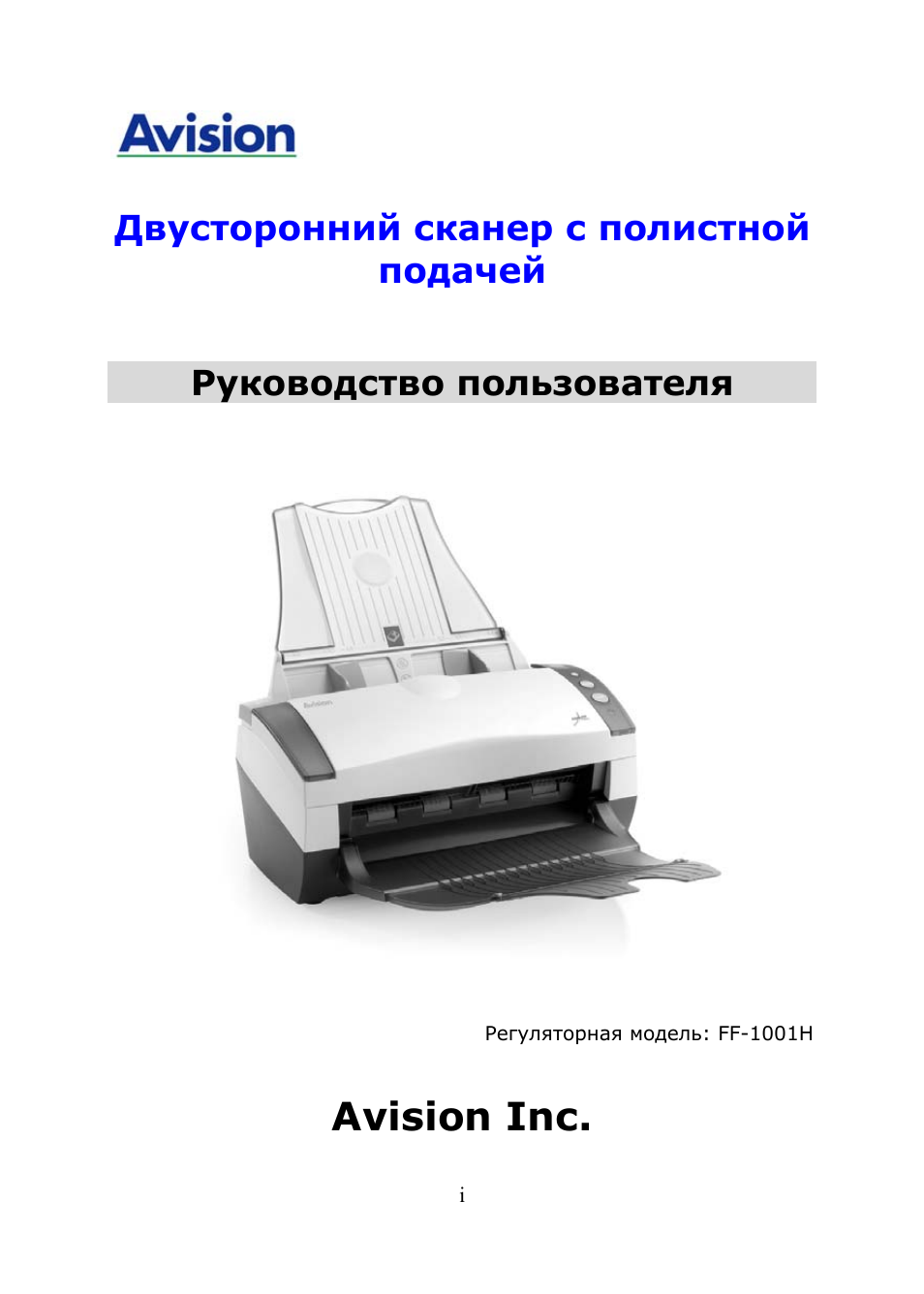 Avision

Двусторонний сканер с полистной подачей

Руководство пользователя

Avision

Регуляторная модель: FF-1001H

Avision Inc.

i